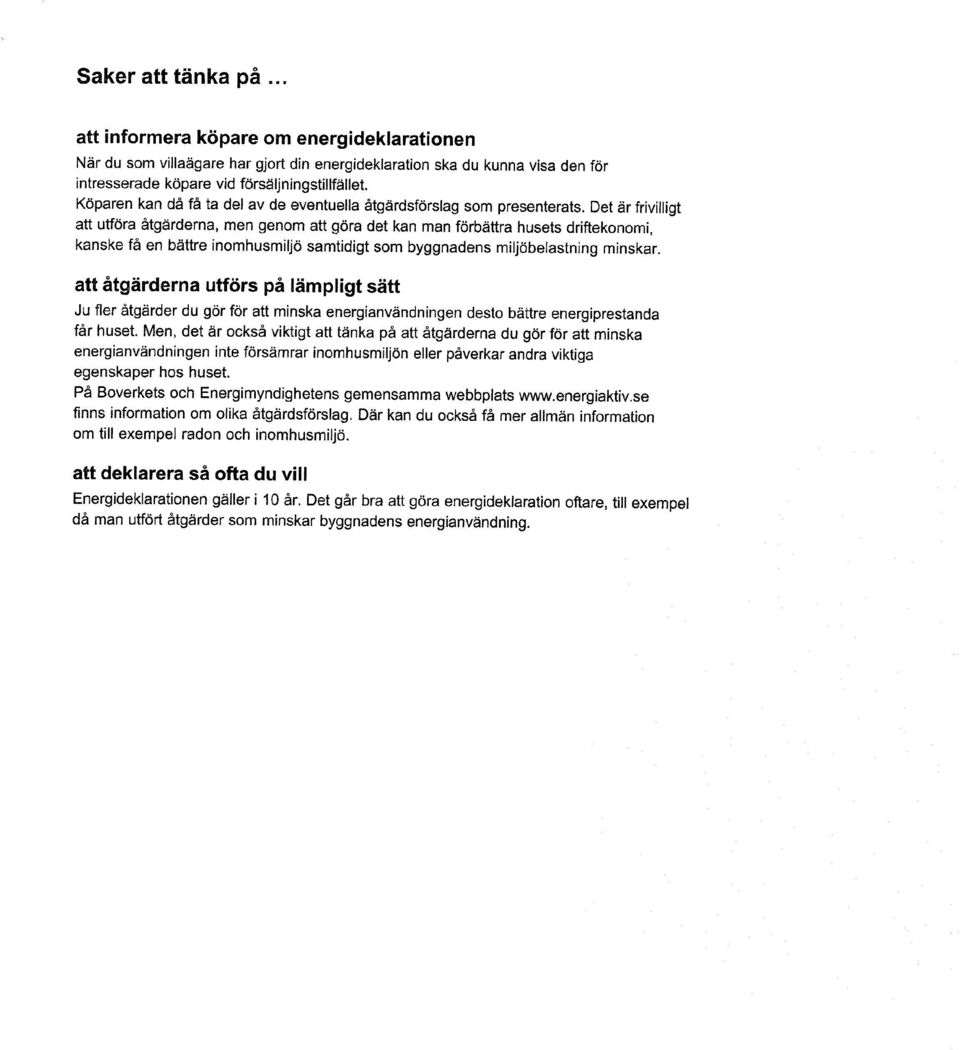 Saker att tänka på ...

att informera köpare om energideklarationen

När du som villaägare har gjort din energideklaration ska du kunna visa den för intresserade köpare vid försäljningstillfället.
Köparen kan då få ta del av de eventuella åtgärdsförslag som presenterats. Det är frivilligt att utföra åtgärderna, men genom att göra det kan man förbättra husets driftekonomi, kanske få en bättre inomhusmiljö samtidigt som byggnadens miljöbelastning minskar.

att åtgärderna utförs på lämpligt sätt

Ju fler åtgärder du gör för att minska energianvändningen desto bättre energiprestanda får huset. Men, det är också viktigt att tänka på att åtgärderna du gör för att minska energianvändningen inte försämrar inomhusmiljön eller påverkar andra viktiga egenskaper hos huset.
På Boverkets och Energimyndighetens gemensamma webbplats www.energiaktiv.se finns information om olika åtgärdsförslag. Där kan du också få mer allmän information om till exempel radon och inomhusmiljö.

att deklarera så ofta du vill

Energideklarationen gäller i 10 år. Det går bra att göra energideklaration oftare, till exempel då man utfört åtgärder som minskar byggnadens energianvändning.